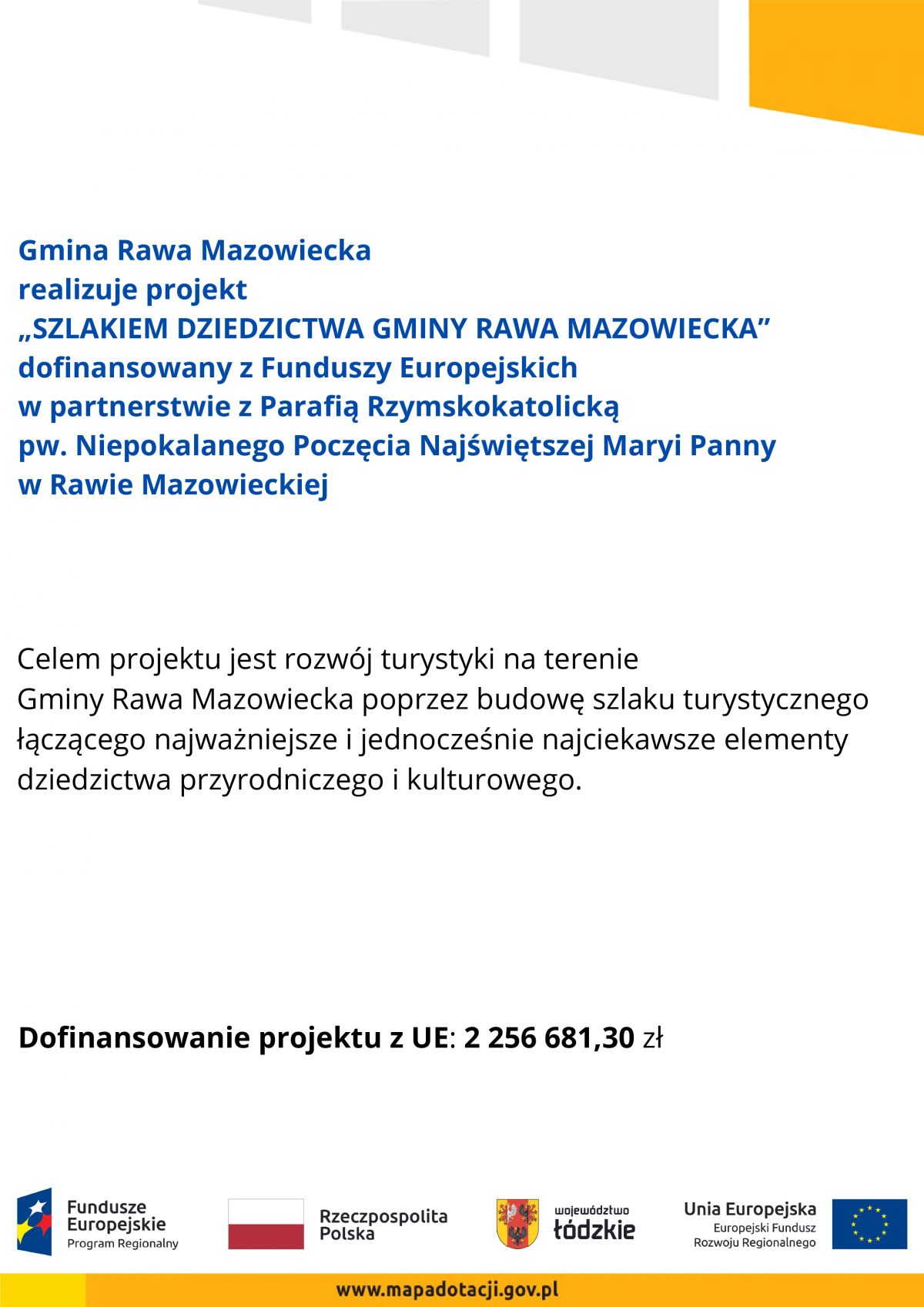 Gmina Rawa Mazowiecka
realizuje projekt
„SZLAKIEM DZIEDZICTWA GMINY RAWA MAZOWIECKA”
dofinansowany z Funduszy Europejskich
w partnerstwie z Parafią Rzymskokatolicką
pw. Niepokalanego Poczęcia Najświętszej Maryi Panny
w Rawie Mazowieckiej

Celem projektu jest rozwój turystyki na terenie Gminy Rawa Mazowiecka poprzez budowę szlaku turystycznego łączącego najważniejsze i jednocześnie najciekawsze elementy dziedzictwa przyrodniczego i kulturowego.

Dofinansowanie projektu z UE: 2 256 681,30 zł

Fundusze Europejskie
Program Regionalny

Rzeczpospolita Polska

województwo łódzkie

Unia Europejska
Europejski Fundusz Rozwoju Regionalnego

www.mapadotacji.gov.pl